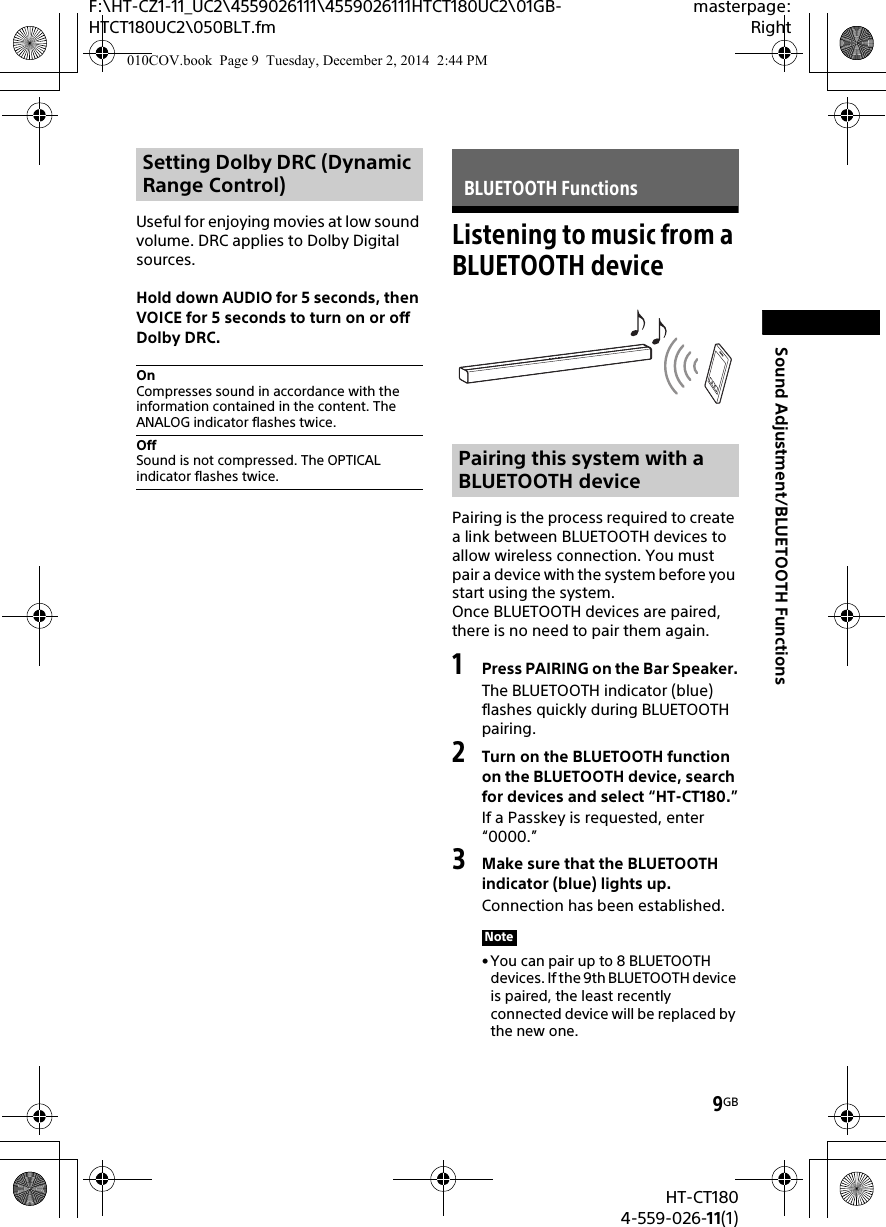 F:\HT-CZ1-11_UC2\4559026111\4559026111HTCT180UC2\01GB-HTCT180UC2\050BLT.fm

masterpage: Right

010COV.book Page 9 Tuesday, December 2, 2014 2:44 PM

Setting Dolby DRC (Dynamic Range Control)

Useful for enjoying movies at low sound volume. DRC applies to Dolby Digital sources.

Hold down AUDIO for 5 seconds, then VOICE for 5 seconds to turn on or off Dolby DRC.

On
Compresses sound in accordance with the information contained in the content. The ANALOG indicator flashes twice.

Off
Sound is not compressed. The OPTICAL indicator flashes twice.

BLUETOOTH Functions

Listening to music from a BLUETOOTH device

Pairing this system with a BLUETOOTH device

Pairing is the process required to create a link between BLUETOOTH devices to allow wireless connection. You must pair a device with the system before you start using the system.
Once BLUETOOTH devices are paired, there is no need to pair them again.

1 Press PAIRING on the Bar Speaker.
The BLUETOOTH indicator (blue) flashes quickly during BLUETOOTH pairing.

2 Turn on the BLUETOOTH function on the BLUETOOTH device, search for devices and select “HT-CT180.”
If a Passkey is requested, enter “0000.”

3 Make sure that the BLUETOOTH indicator (blue) lights up.
Connection has been established.

Note
• You can pair up to 8 BLUETOOTH devices. If the 9th BLUETOOTH device is paired, the least recently connected device will be replaced by the new one.

Sound Adjustment/BLUETOOTH Functions

9GB

HT-CT180
4-559-026-11(1)